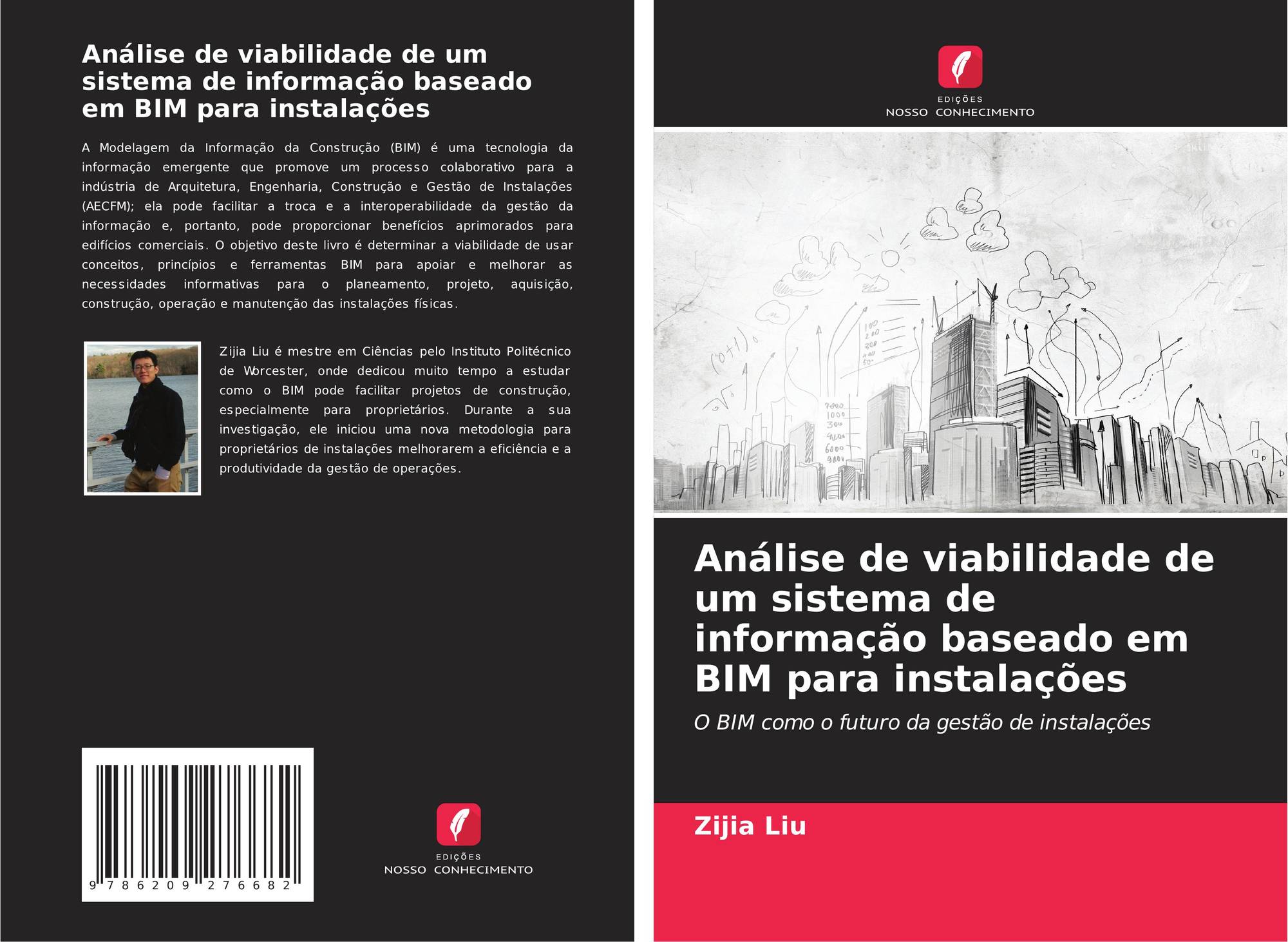 Análise de viabilidade de um sistema de informação baseado em BIM para instalações

A Modelagem da Informação da Construção (BIM) é uma tecnologia da informação emergente que promove um processo colaborativo para a indústria de Arquitetura, Engenharia, Construção e Gestão de Instalações (AECFM); ela pode facilitar a troca e a interoperabilidade da gestão da informação e, portanto, pode proporcionar benefícios aprimorados para edifícios comerciais. O objetivo deste livro é determinar a viabilidade de usar conceitos, princípios e ferramentas BIM para apoiar e melhorar as necessidades informativas para o planeamento, projeto, aquisição, construção, operação e manutenção das instalações físicas.

Zijia Liu é mestre em Ciências pelo Instituto Politécnico de Worcester, onde dedicou muito tempo a estudar como o BIM pode facilitar projetos de construção, especialmente para proprietários. Durante a sua investigação, ele iniciou uma nova metodologia para proprietários de instalações melhorarem a eficiência e a produtividade da gestão de operações.

9 786209 276682

EDIÇÕES
NOSSO CONHECIMENTO

EDIÇÕES
NOSSO CONHECIMENTO

Análise de viabilidade de um sistema de informação baseado em BIM para instalações

O BIM como o futuro da gestão de instalações

Zijia Liu